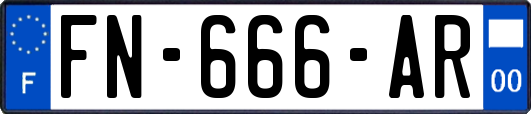 F

FN-666-AR

00